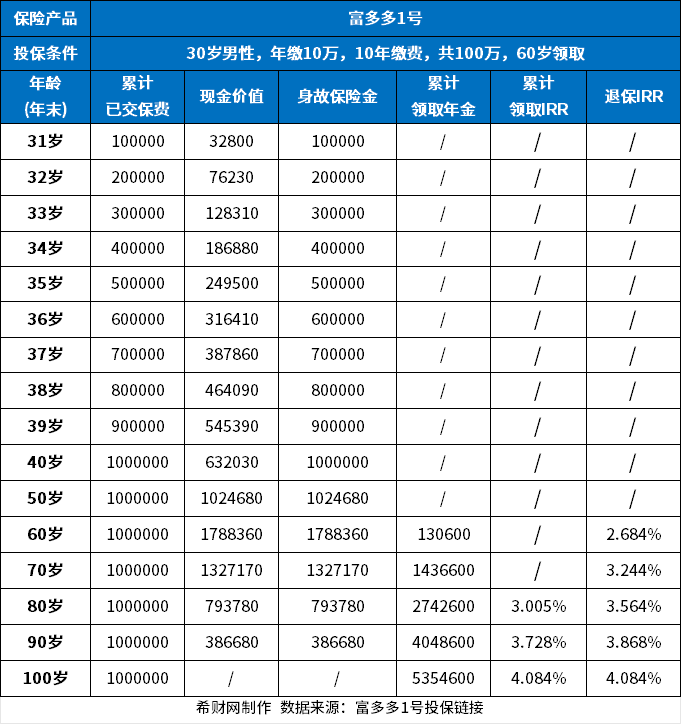 | 保险产品 | 富多多1号 | | | | | |
|---|---|---|---|---|---|---|
| 投保条件 | 30岁男性，年缴10万，10年缴费，共100万，60岁领取 | | | | | |
| 年龄 (年末) | 累计 已交保费 | 现金价值 | 身故保险金 | 累计 领取年金 | 累计 领取IRR | 退保IRR |
| 31岁 | 100000 | 32800 | 100000 | / | / | / |
| 32岁 | 200000 | 76230 | 200000 | / | / | / |
| 33岁 | 300000 | 128310 | 300000 | / | / | / |
| 34岁 | 400000 | 186880 | 400000 | / | / | / |
| 35岁 | 500000 | 249500 | 500000 | / | / | / |
| 36岁 | 600000 | 316410 | 600000 | / | / | / |
| 37岁 | 700000 | 387860 | 700000 | / | / | / |
| 38岁 | 800000 | 464090 | 800000 | / | / | / |
| 39岁 | 900000 | 545390 | 900000 | / | / | / |
| 40岁 | 1000000 | 632030 | 1000000 | / | / | / |
| 50岁 | 1000000 | 1024680 | 1024680 | / | / | / |
| 60岁 | 1000000 | 1788360 | 1788360 | 130600 | / | 2.684% |
| 70岁 | 1000000 | 1327170 | 1327170 | 1436600 | / | 3.244% |
| 80岁 | 1000000 | 793780 | 793780 | 2742600 | 3.005% | 3.564% |
| 90岁 | 1000000 | 386680 | 386680 | 4048600 | 3.728% | 3.868% |
| 100岁 | 1000000 | / | / | 5354600 | 4.084% | 4.084% |

希财网制作 数据来源：富多多1号投保链接